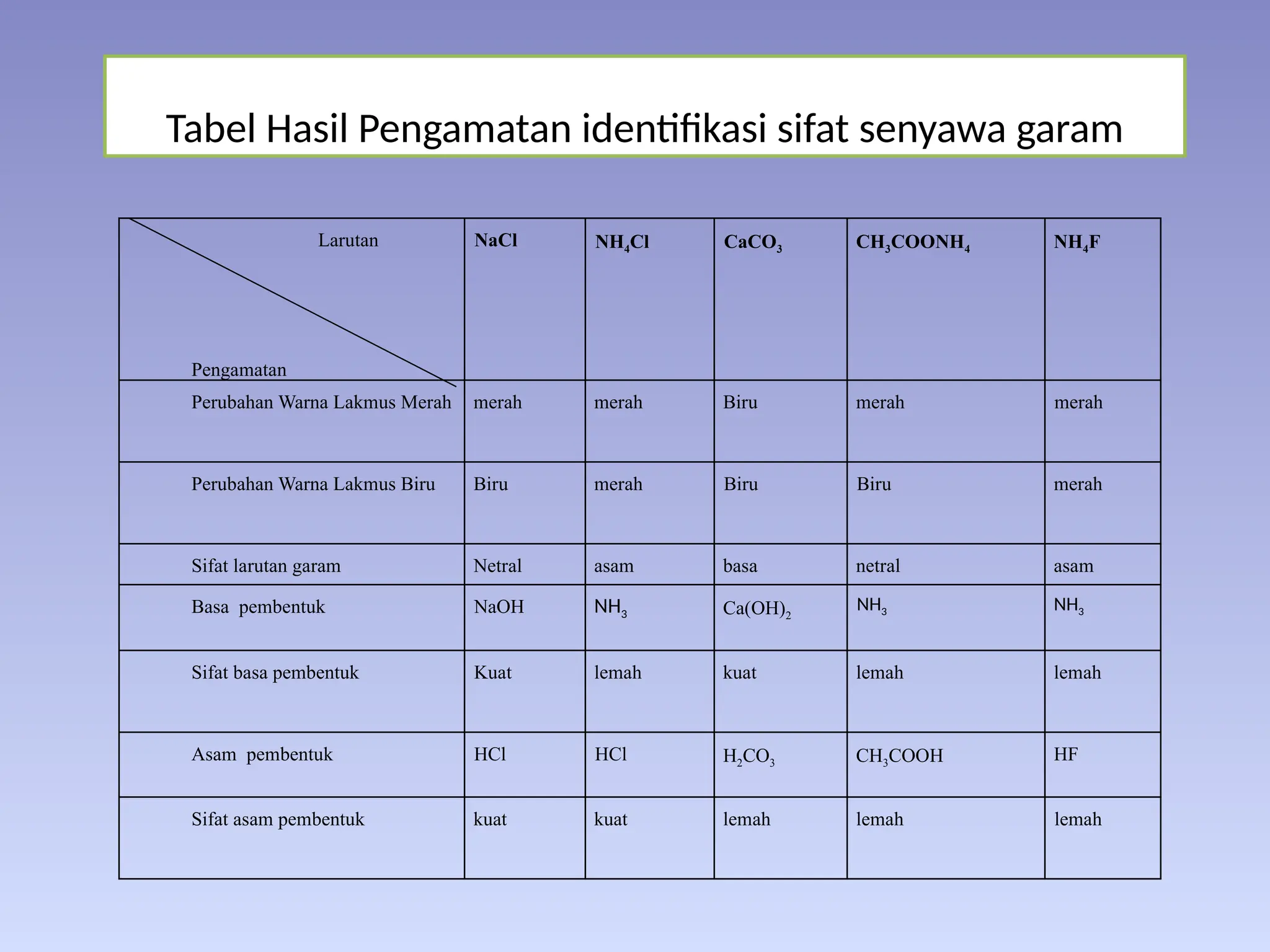 Tabel Hasil Pengamatan identifikasi sifat senyawa garam

| Larutan / Pengamatan | NaCl | $NH_4Cl$ | $CaCO_3$ | $CH_3COONH_4$ | $NH_4F$ |
|---|---|---|---|---|---|
| Perubahan Warna Lakmus Merah | merah | merah | Biru | merah | merah |
| Perubahan Warna Lakmus Biru | Biru | merah | Biru | Biru | merah |
| Sifat larutan garam | Netral | asam | basa | netral | asam |
| Basa pembentuk | NaOH | $NH_3$ | $Ca(OH)_2$ | $NH_3$ | $NH_3$ |
| Sifat basa pembentuk | Kuat | lemah | kuat | lemah | lemah |
| Asam pembentuk | HCl | HCl | $H_2CO_3$ | $CH_3COOH$ | HF |
| Sifat asam pembentuk | kuat | kuat | lemah | lemah | lemah |